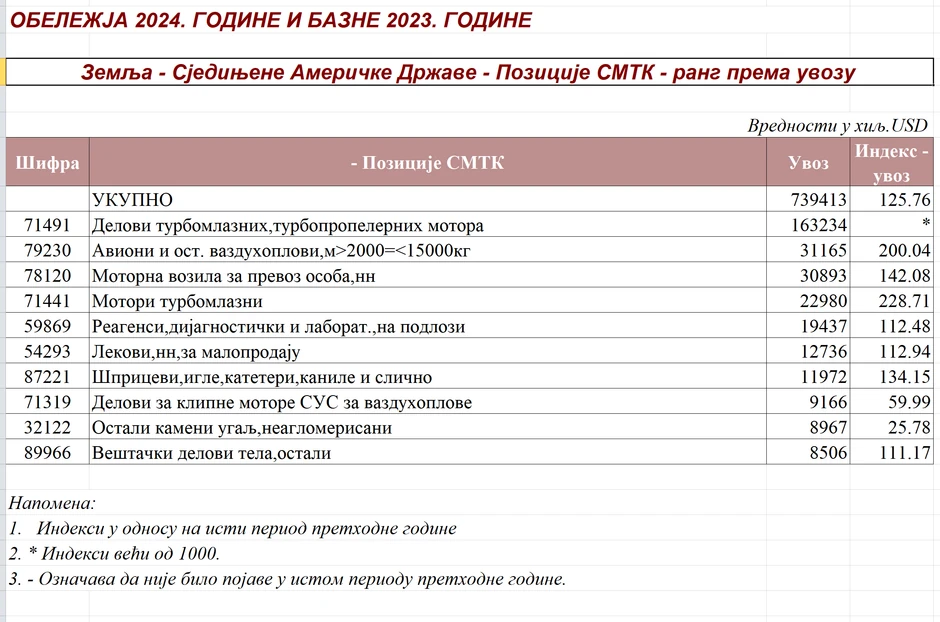 ОБЕЛЕЖЈА 2024. ГОДИНЕ И БАЗНЕ 2023. ГОДИНЕ

Земља - Сједињене Америчке Државе - Позиције СМТК - ранг према увозу

Вредности у хиљ.USD

| Шифра | - Позиције СМТК | Увоз | Индекс - увоз |
|---|---|---|---|
| | УКУПНО | 739413 | 125.76 |
| 71491 | Делови турбомлазних,турбопропелерних мотора | 163234 | * |
| 79230 | Авиони и ост. ваздухоплови,м>2000=<15000кг | 31165 | 200.04 |
| 78120 | Моторна возила за превоз особа,нн | 30893 | 142.08 |
| 71441 | Мотори турбомлазни | 22980 | 228.71 |
| 59869 | Реагенси,дијагностички и лаборат.,на подлози | 19437 | 112.48 |
| 54293 | Лекови,нн,за малопродају | 12736 | 112.94 |
| 87221 | Шприцеви,игле,катетери,каниле и слично | 11972 | 134.15 |
| 71319 | Делови за клипне моторе СУС за ваздухоплове | 9166 | 59.99 |
| 32122 | Остали камени угаљ,неагломерисани | 8967 | 25.78 |
| 89966 | Вештачки делови тела,остали | 8506 | 111.17 |

Напомена:
1. Индекси у односу на исти период претходне године
2. * Индекси већи од 1000.
3. - Означава да није било појаве у истом периоду претходне године.